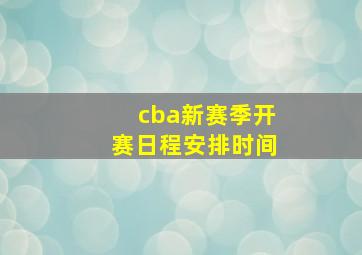 cba新赛季开赛日程安排时间